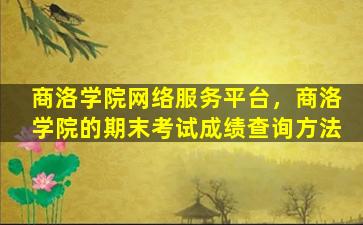 商洛学院网络服务平台，商洛学院的期末考试成绩查询方法